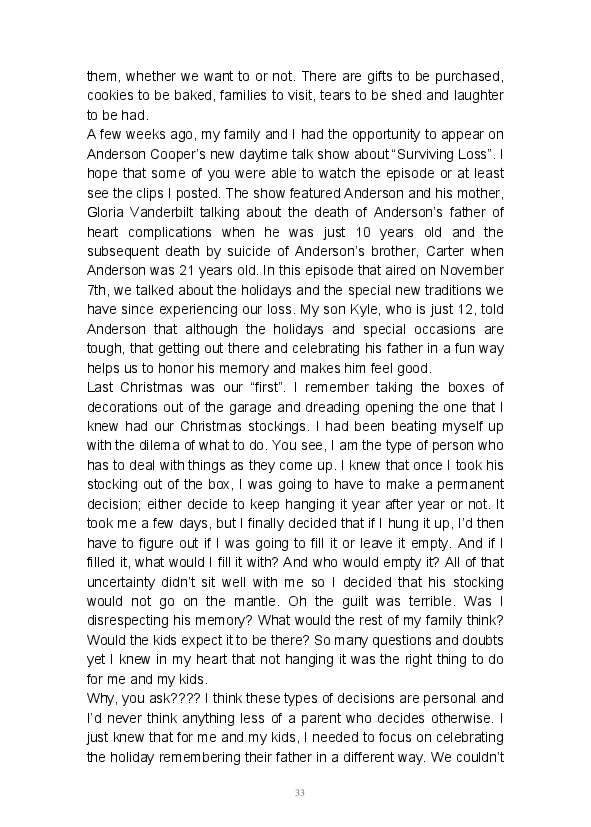 them, whether we want to or not. There are gifts to be purchased, cookies to be baked, families to visit, tears to be shed and laughter to be had.
A few weeks ago, my family and I had the opportunity to appear on Anderson Cooper's new daytime talk show about "Surviving Loss". I hope that some of you were able to watch the episode or at least see the clips I posted. The show featured Anderson and his mother, Gloria Vanderbilt talking about the death of Anderson's father of heart complications when he was just 10 years old and the subsequent death by suicide of Anderson's brother, Carter when Anderson was 21 years old. In this episode that aired on November 7th, we talked about the holidays and the special new traditions we have since experiencing our loss. My son Kyle, who is just 12, told Anderson that although the holidays and special occasions are tough, that getting out there and celebrating his father in a fun way helps us to honor his memory and makes him feel good.
Last Christmas was our "first". I remember taking the boxes of decorations out of the garage and dreading opening the one that I knew had our Christmas stockings. I had been beating myself up with the dilema of what to do. You see, I am the type of person who has to deal with things as they come up. I knew that once I took his stocking out of the box, I was going to have to make a permanent decision; either decide to keep hanging it year after year or not. It took me a few days, but I finally decided that if I hung it up, I'd then have to figure out if I was going to fill it or leave it empty. And if I filled it, what would I fill it with? And who would empty it? All of that uncertainty didn't sit well with me so I decided that his stocking would not go on the mantle. Oh the guilt was terrible. Was I disrespecting his memory? What would the rest of my family think? Would the kids expect it to be there? So many questions and doubts yet I knew in my heart that not hanging it was the right thing to do for me and my kids.
Why, you ask???? I think these types of decisions are personal and I'd never think anything less of a parent who decides otherwise. I just knew that for me and my kids, I needed to focus on celebrating the holiday remembering their father in a different way. We couldn't

33